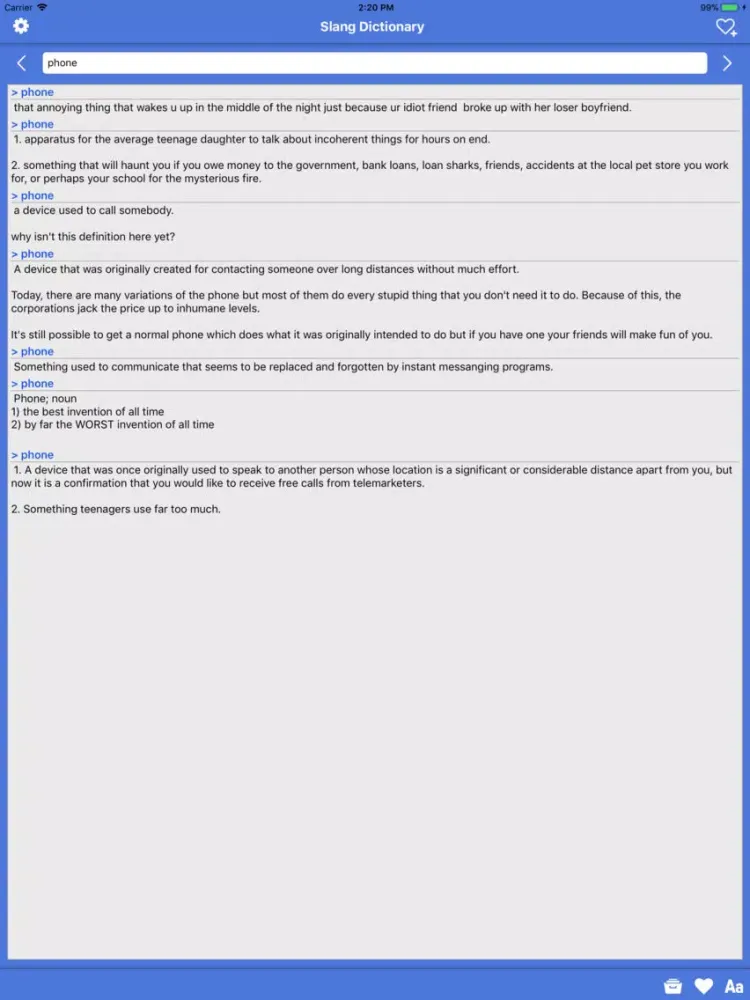 Carrier
2:20 PM
99%
Slang Dictionary

phone

> phone
that annoying thing that wakes u up in the middle of the night just because ur idiot friend broke up with her loser boyfriend.
> phone
1. apparatus for the average teenage daughter to talk about incoherent things for hours on end.

2. something that will haunt you if you owe money to the government, bank loans, loan sharks, friends, accidents at the local pet store you work for, or perhaps your school for the mysterious fire.
> phone
a device used to call somebody.

why isn't this definition here yet?
> phone
A device that was originally created for contacting someone over long distances without much effort.

Today, there are many variations of the phone but most of them do every stupid thing that you don't need it to do. Because of this, the corporations jack the price up to inhumane levels.

It's still possible to get a normal phone which does what it was originally intended to do but if you have one your friends will make fun of you.
> phone
Something used to communicate that seems to be replaced and forgotten by instant messanging programs.
> phone
Phone; noun
1) the best invention of all time
2) by far the WORST invention of all time

> phone
1. A device that was once originally used to speak to another person whose location is a significant or considerable distance apart from you, but now it is a confirmation that you would like to receive free calls from telemarketers.

2. Something teenagers use far too much.

Aa